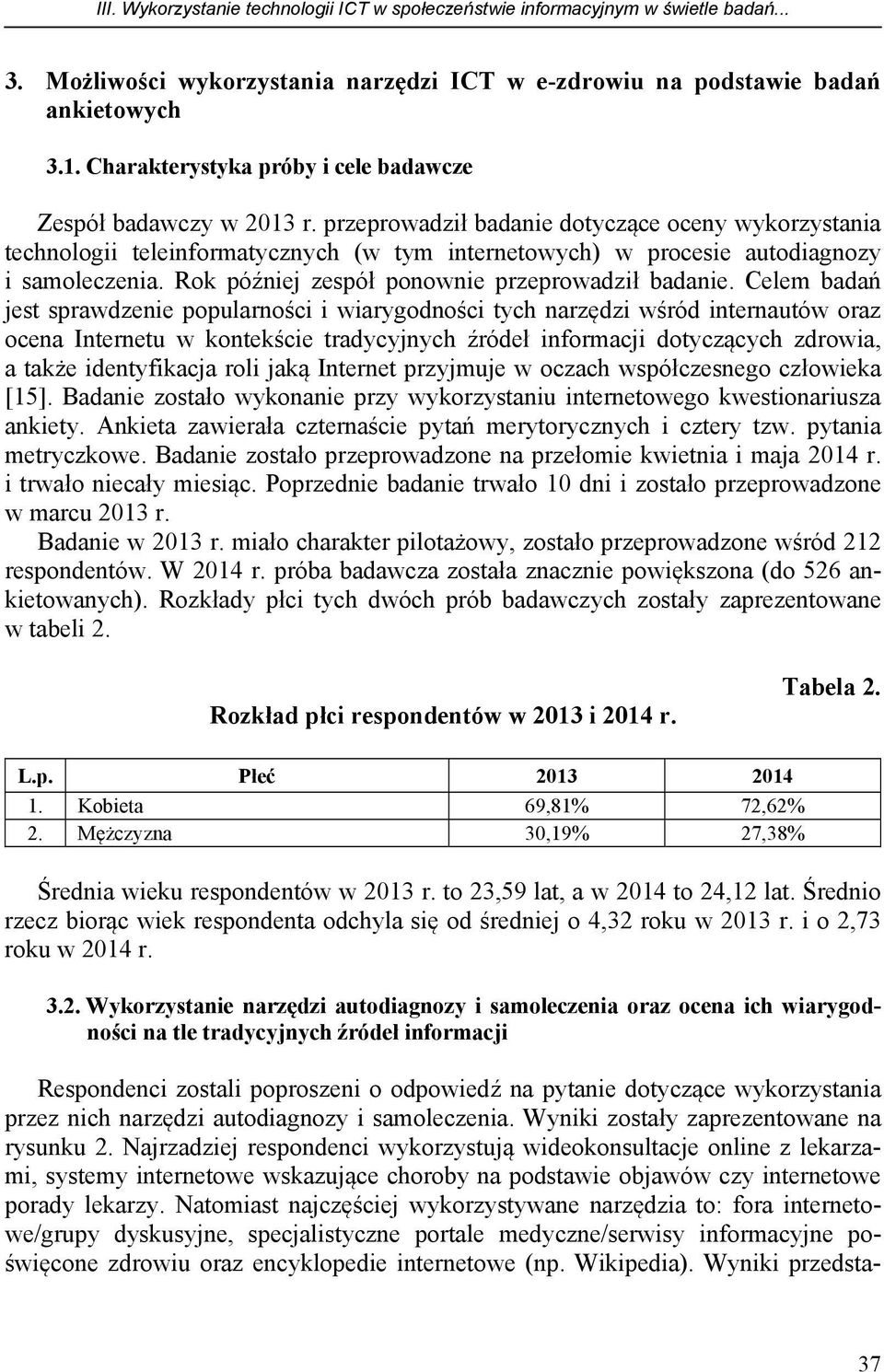 III. Wykorzystanie technologii ICT w społeczeństwie informacyjnym w świetle badań...

3. Możliwości wykorzystania narzędzi ICT w e-zdrowiu na podstawie badań ankietowych

3.1. Charakterystyka próby i cele badawcze

Zespół badawczy w 2013 r. przeprowadził badanie dotyczące oceny wykorzystania technologii teleinformatycznych (w tym internetowych) w procesie autodiagnozy i samoleczenia. Rok później zespół ponownie przeprowadził badanie. Celem badań jest sprawdzenie popularności i wiarygodności tych narzędzi wśród internautów oraz ocena Internetu w kontekście tradycyjnych źródeł informacji dotyczących zdrowia, a także identyfikacja roli jaką Internet przyjmuje w oczach współczesnego człowieka [15]. Badanie zostało wykonanie przy wykorzystaniu internetowego kwestionariusza ankiety. Ankieta zawierała czternaście pytań merytorycznych i cztery tzw. pytania metryczkowe. Badanie zostało przeprowadzone na przełomie kwietnia i maja 2014 r. i trwało niecały miesiąc. Poprzednie badanie trwało 10 dni i zostało przeprowadzone w marcu 2013 r.

Badanie w 2013 r. miało charakter pilotażowy, zostało przeprowadzone wśród 212 respondentów. W 2014 r. próba badawcza została znacznie powiększona (do 526 ankietowanych). Rozkłady płci tych dwóch prób badawczych zostały zaprezentowane w tabeli 2.

Tabela 2.

Rozkład płci respondentów w 2013 i 2014 r.

| L.p. | Płeć | 2013 | 2014 |
|---|---|---|---|
| 1. | Kobieta | 69,81% | 72,62% |
| 2. | Mężczyzna | 30,19% | 27,38% |

Średnia wieku respondentów w 2013 r. to 23,59 lat, a w 2014 to 24,12 lat. Średnio rzecz biorąc wiek respondenta odchyla się od średniej o 4,32 roku w 2013 r. i o 2,73 roku w 2014 r.

3.2. Wykorzystanie narzędzi autodiagnozy i samoleczenia oraz ocena ich wiarygodności na tle tradycyjnych źródeł informacji

Respondenci zostali poproszeni o odpowiedź na pytanie dotyczące wykorzystania przez nich narzędzi autodiagnozy i samoleczenia. Wyniki zostały zaprezentowane na rysunku 2. Najrzadziej respondenci wykorzystują wideokonsultacje online z lekarzami, systemy internetowe wskazujące choroby na podstawie objawów czy internetowe porady lekarzy. Natomiast najczęściej wykorzystywane narzędzia to: fora internetowe/grupy dyskusyjne, specjalistyczne portale medyczne/serwisy informacyjne poświęcone zdrowiu oraz encyklopedie internetowe (np. Wikipedia). Wyniki przedsta-

37